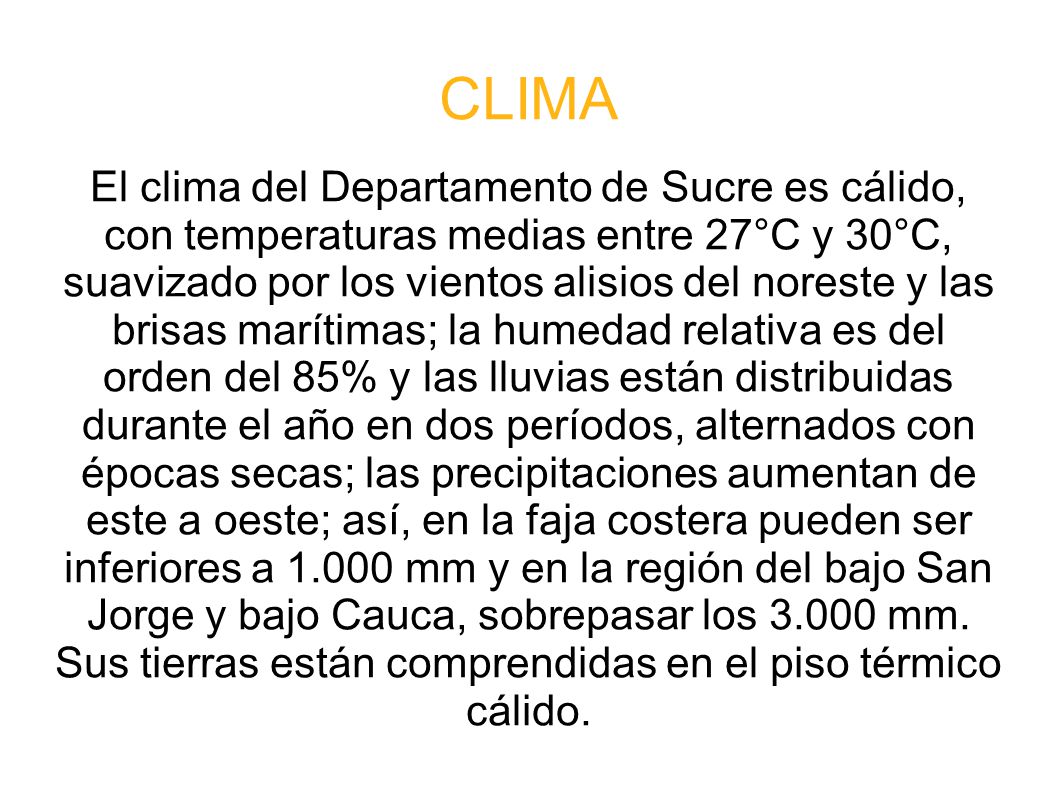 CLIMA

El clima del Departamento de Sucre es cálido, con temperaturas medias entre 27°C y 30°C, suavizado por los vientos alisios del noreste y las brisas marítimas; la humedad relativa es del orden del 85% y las lluvias están distribuidas durante el año en dos períodos, alternados con épocas secas; las precipitaciones aumentan de este a oeste; así, en la faja costera pueden ser inferiores a 1.000 mm y en la región del bajo San Jorge y bajo Cauca, sobrepasar los 3.000 mm. Sus tierras están comprendidas en el piso térmico cálido.